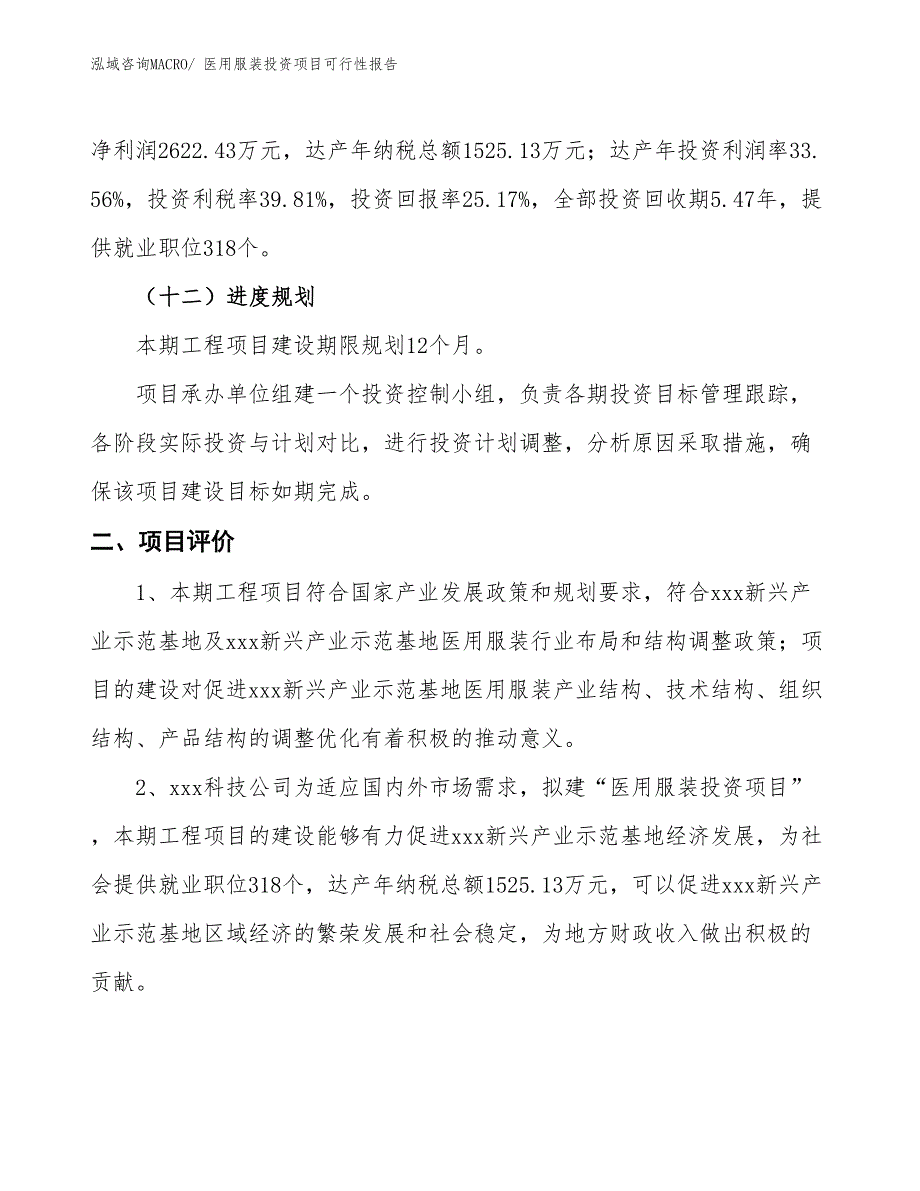 泓域咨询MACRO/ 医用服装投资项目可行性报告

净利润2622.43万元，达产年纳税总额1525.13万元；达产年投资利润率33.56%，投资利税率39.81%，投资回报率25.17%，全部投资回收期5.47年，提供就业职位318个。

（十二）进度规划

本期工程项目建设期限规划12个月。

项目承办单位组建一个投资控制小组，负责各期投资目标管理跟踪，各阶段实际投资与计划对比，进行投资计划调整，分析原因采取措施，确保该项目建设目标如期完成。

二、项目评价

1、本期工程项目符合国家产业发展政策和规划要求，符合xxx新兴产业示范基地及xxx新兴产业示范基地医用服装行业布局和结构调整政策；项目的建设对促进xxx新兴产业示范基地医用服装产业结构、技术结构、组织结构、产品结构的调整优化有着积极的推动意义。

2、xxx科技公司为适应国内外市场需求，拟建“医用服装投资项目”，本期工程项目的建设能够有力促进xxx新兴产业示范基地经济发展，为社会提供就业职位318个，达产年纳税总额1525.13万元，可以促进xxx新兴产业示范基地区域经济的繁荣发展和社会稳定，为地方财政收入做出积极的贡献。